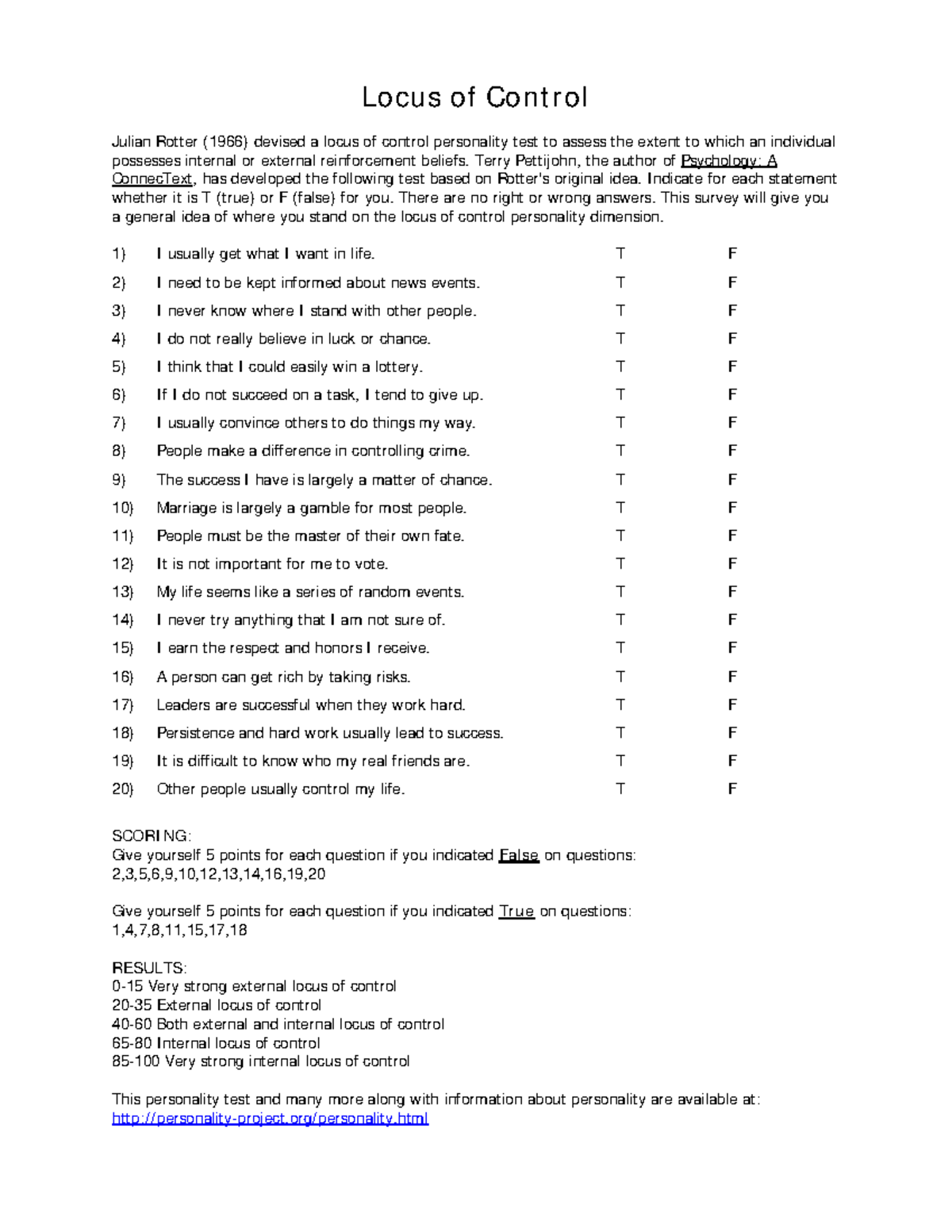 Locus of Control

Julian Rotter (1966) devised a locus of control personality test to assess the extent to which an individual possesses internal or external reinforcement beliefs. Terry Pettijohn, the author of Psychology: A ConnecText, has developed the following test based on Rotter's original idea. Indicate for each statement whether it is T (true) or F (false) for you. There are no right or wrong answers. This survey will give you a general idea of where you stand on the locus of control personality dimension.

1) I usually get what I want in life. T F
2) I need to be kept informed about news events. T F
3) I never know where I stand with other people. T F
4) I do not really believe in luck or chance. T F
5) I think that I could easily win a lottery. T F
6) If I do not succeed on a task, I tend to give up. T F
7) I usually convince others to do things my way. T F
8) People make a difference in controlling crime. T F
9) The success I have is largely a matter of chance. T F
10) Marriage is largely a gamble for most people. T F
11) People must be the master of their own fate. T F
12) It is not important for me to vote. T F
13) My life seems like a series of random events. T F
14) I never try anything that I am not sure of. T F
15) I earn the respect and honors I receive. T F
16) A person can get rich by taking risks. T F
17) Leaders are successful when they work hard. T F
18) Persistence and hard work usually lead to success. T F
19) It is difficult to know who my real friends are. T F
20) Other people usually control my life. T F

SCORING:
Give yourself 5 points for each question if you indicated False on questions:
2,3,5,6,9,10,12,13,14,16,19,20

Give yourself 5 points for each question if you indicated True on questions:
1,4,7,8,11,15,17,18

RESULTS:
0-15 Very strong external locus of control
20-35 External locus of control
40-60 Both external and internal locus of control
65-80 Internal locus of control
85-100 Very strong internal locus of control

This personality test and many more along with information about personality are available at:
http://personality-project.org/personality.html